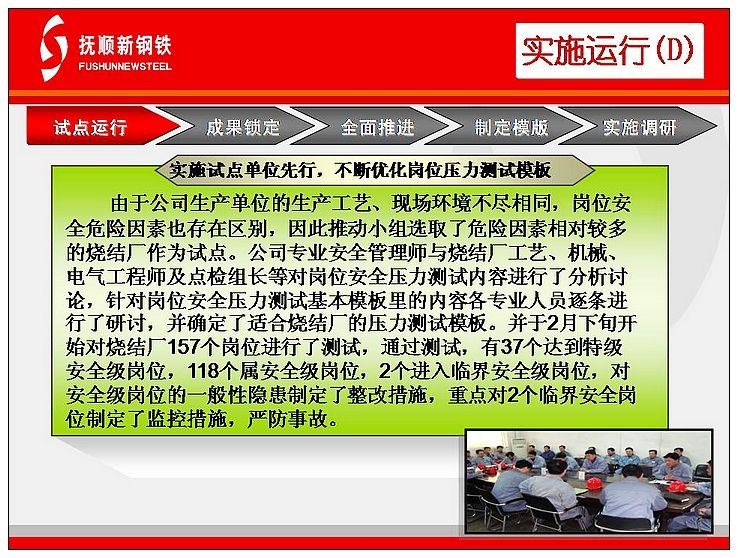 抚顺新钢铁
FUSHUNNEWSTEEL

实施运行(D)

试点运行 成果锁定 全面推进 制定模版 实施调研

实施试点单位先行，不断优化岗位压力测试模板

由于公司生产单位的生产工艺、现场环境不尽相同，岗位安全危险因素也存在区别，因此推动小组选取了危险因素相对较多的烧结厂作为试点。公司专业安全管理师与烧结厂工艺、机械、电气工程师及点检组长等对岗位安全压力测试内容进行了分析讨论，针对岗位安全压力测试基本模板里的内容各专业人员逐条进行了研讨，并确定了适合烧结厂的压力测试模板。并于2月下旬开始对烧结厂157个岗位进行了测试，通过测试，有37个达到特级安全级岗位，118个属安全级岗位，2个进入临界安全级岗位，对安全级岗位的一般性隐患制定了整改措施，重点对2个临界安全岗位制定了监控措施，严防事故。